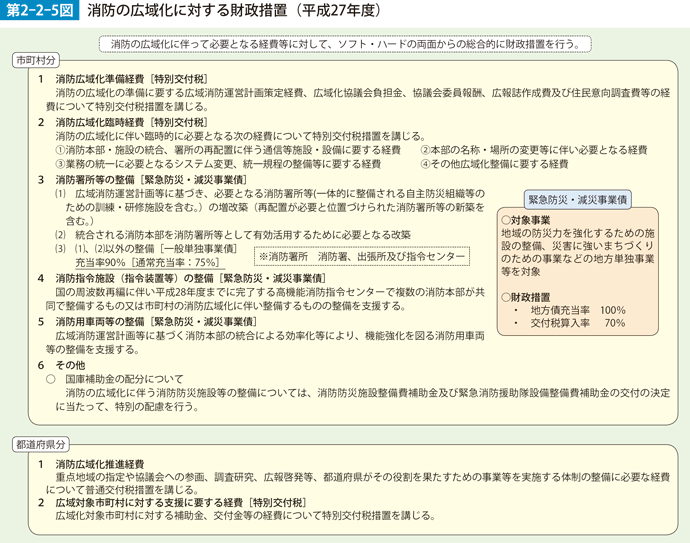 第2-2-5図　消防の広域化に対する財政措置（平成27年度）

消防の広域化に伴って必要となる経費等に対して、ソフト・ハードの両面からの総合的に財政措置を行う。

市町村分

1　消防広域化準備経費［特別交付税］
消防の広域化の準備に要する広域消防運営計画策定経費、広域化協議会負担金、協議会委員報酬、広報誌作成費及び住民意向調査費等の経費について特別交付税措置を講じる。

2　消防広域化臨時経費［特別交付税］
消防の広域化に伴い臨時的に必要となる次の経費について特別交付税措置を講じる。
①消防本部・施設の統合、署所の再配置に伴う通信等施設・設備に要する経費　②本部の名称・場所の変更等に伴い必要となる経費
③業務の統一に必要となるシステム変更、統一規程の整備等に要する経費　④その他広域化整備に要する経費

3　消防署所等の整備［緊急防災・減災事業債］
(1)　広域消防運営計画等に基づき、必要となる消防署所等(一体的に整備される自主防災組織等のための訓練・研修施設を含む。）の増改築（再配置が必要と位置づけられた消防署所等の新築を含む。）
(2)　統合される消防本部を消防署所等として有効活用するために必要となる改築
(3)　(1)、(2)以外の整備［一般単独事業債］
充当率90%［通常充当率：75%］
※消防署所　消防署、出張所及び指令センター

4　消防指令施設（指令装置等）の整備［緊急防災・減災事業債］
国の周波数再編に伴い平成28年度までに完了する高機能消防指令センターで複数の消防本部が共同で整備するもの又は市町村の消防広域化に伴い整備するものの整備を支援する。

5　消防用車両等の整備［緊急防災・減災事業債］
広域消防運営計画等に基づく消防本部の統合による効率化等により、機能強化を図る消防用車両等の整備を支援する。

6　その他
○　国庫補助金の配分について
消防の広域化に伴う消防防災施設等の整備については、消防防災施設整備費補助金及び緊急消防援助隊設備整備費補助金の交付の決定に当たって、特別の配慮を行う。

緊急防災・減災事業債
○対象事業
地域の防災力を強化するための施設の整備、災害に強いまちづくりのための事業などの地方単独事業等を対象
○財政措置
・　地方債充当率　100%
・　交付税算入率　70%

都道府県分

1　消防広域化推進経費
重点地域の指定や協議会への参画、調査研究、広報啓発等、都道府県がその役割を果たすための事業等を実施する体制の整備に必要な経費について普通交付税措置を講じる。

2　広域対象市町村に対する支援に要する経費［特別交付税］
広域化対象市町村に対する補助金、交付金等の経費について特別交付税措置を講じる。